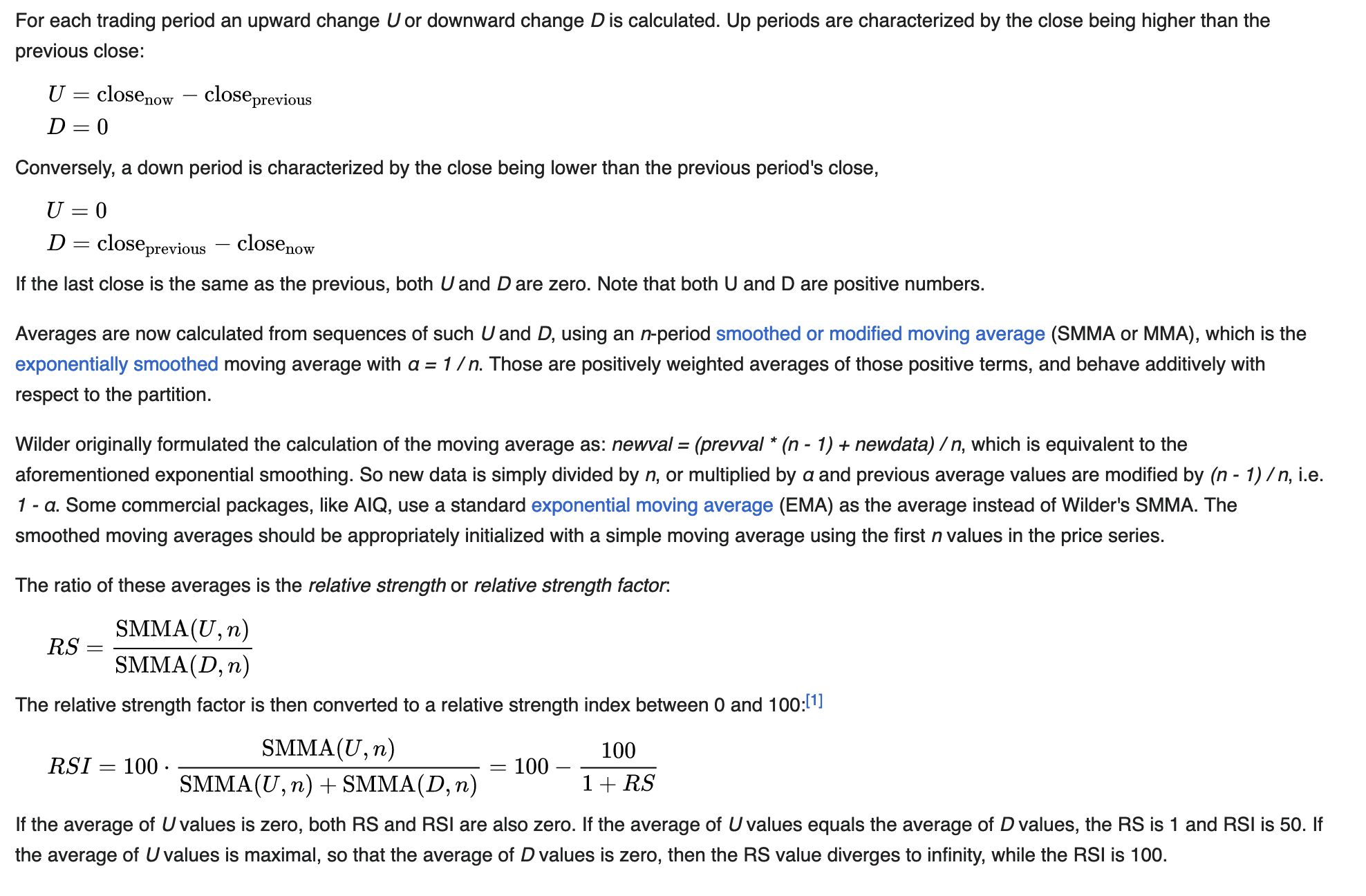 For each trading period an upward change $U$ or downward change $D$ is calculated. Up periods are characterized by the close being higher than the previous close:

$U = \text{close}_{\text{now}} - \text{close}_{\text{previous}}$
$D = 0$

Conversely, a down period is characterized by the close being lower than the previous period's close,

$U = 0$
$D = \text{close}_{\text{previous}} - \text{close}_{\text{now}}$

If the last close is the same as the previous, both $U$ and $D$ are zero. Note that both U and D are positive numbers.

Averages are now calculated from sequences of such $U$ and $D$, using an $n$-period smoothed or modified moving average (SMMA or MMA), which is the exponentially smoothed moving average with $α = 1 / n$. Those are positively weighted averages of those positive terms, and behave additively with respect to the partition.

Wilder originally formulated the calculation of the moving average as: $newval = (prevval * (n - 1) + newdata) / n$, which is equivalent to the aforementioned exponential smoothing. So new data is simply divided by $n$, or multiplied by $α$ and previous average values are modified by $(n - 1) / n$, i.e. $1 - α$. Some commercial packages, like AIQ, use a standard exponential moving average (EMA) as the average instead of Wilder's SMMA. The smoothed moving averages should be appropriately initialized with a simple moving average using the first $n$ values in the price series.

The ratio of these averages is the relative strength or relative strength factor:

$RS = \frac{\text{SMMA}(U, n)}{\text{SMMA}(D, n)}$

The relative strength factor is then converted to a relative strength index between 0 and 100:[1]

$RSI = 100 \cdot \frac{\text{SMMA}(U, n)}{\text{SMMA}(U, n) + \text{SMMA}(D, n)} = 100 - \frac{100}{1 + RS}$

If the average of $U$ values is zero, both RS and RSI are also zero. If the average of $U$ values equals the average of $D$ values, the RS is 1 and RSI is 50. If the average of $U$ values is maximal, so that the average of $D$ values is zero, then the RS value diverges to infinity, while the RSI is 100.